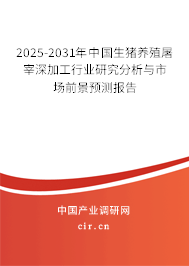 2025-2031年中国生猪养殖屠宰深加工行业研究分析与市场前景预测报告

中国产业调研网

cir.cn